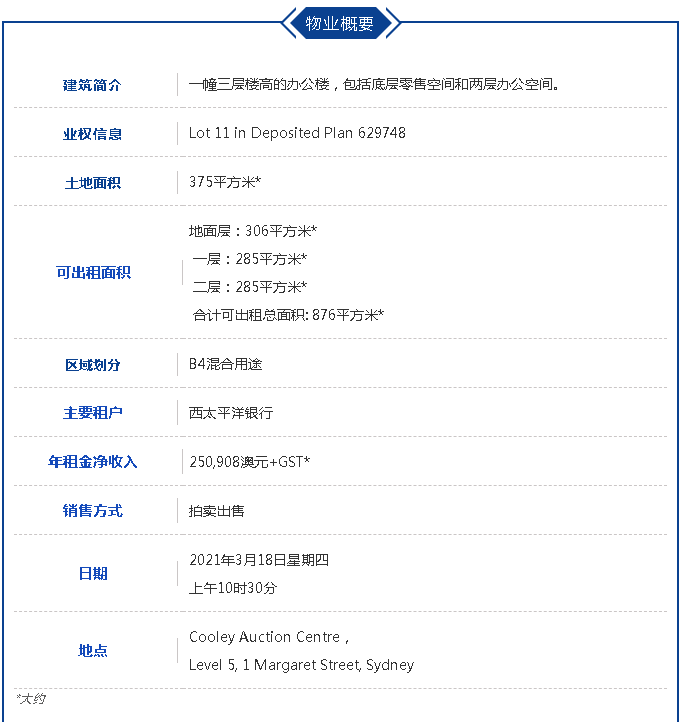 物业概要

建筑简介
一幢三层楼高的办公楼，包括底层零售空间和两层办公空间。

业权信息
Lot 11 in Deposited Plan 629748

土地面积
375平方米*

可出租面积
地面层：306平方米*
一层：285平方米*
二层：285平方米*
合计可出租总面积: 876平方米*

区域划分
B4混合用途

主要租户
西太平洋银行

年租金净收入
250,908澳元+GST*

销售方式
拍卖出售

日期
2021年3月18日星期四
上午10时30分

地点
Cooley Auction Centre，
Level 5, 1 Margaret Street, Sydney

*大约